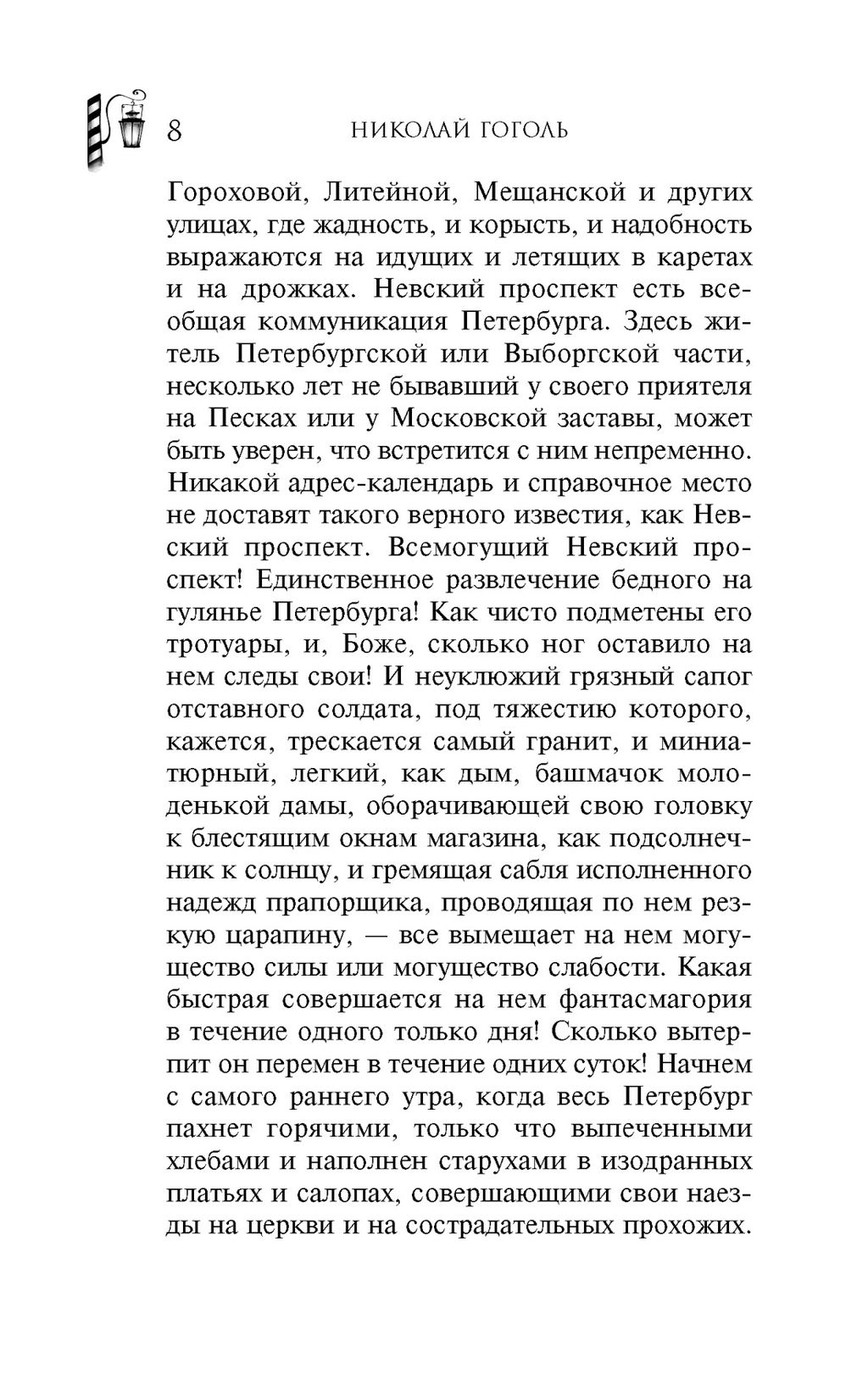 8 НИКОЛАЙ ГОГОЛЬ

Гороховой, Литейной, Мещанской и других улицах, где жадность, и корысть, и надобность выражаются на идущих и летящих в каретах и на дрожках. Невский проспект есть всеобщая коммуникация Петербурга. Здесь житель Петербургской или Выборгской части, несколько лет не бывавший у своего приятеля на Песках или у Московской заставы, может быть уверен, что встретится с ним непременно. Никакой адрес-календарь и справочное место не доставят такого верного известия, как Невский проспект. Всемогущий Невский проспект! Единственное развлечение бедного на гулянье Петербурга! Как чисто подметены его тротуары, и, Боже, сколько ног оставило на нем следы свои! И неуклюжий грязный сапог отставного солдата, под тяжестию которого, кажется, трескается самый гранит, и миниатюрный, легкий, как дым, башмачок молоденькой дамы, оборачивающей свою головку к блестящим окнам магазина, как подсолнечник к солнцу, и гремящая сабля исполненного надежд прапорщика, проводящая по нем резкую царапину, — все вымещает на нем могущество силы или могущество слабости. Какая быстрая совершается на нем фантасмагория в течение одного только дня! Сколько вытерпит он перемен в течение одних суток! Начнем с самого раннего утра, когда весь Петербург пахнет горячими, только что выпеченными хлебами и наполнен старухами в изодранных платьях и салопах, совершающими свои наезды на церкви и на сострадательных прохожих.